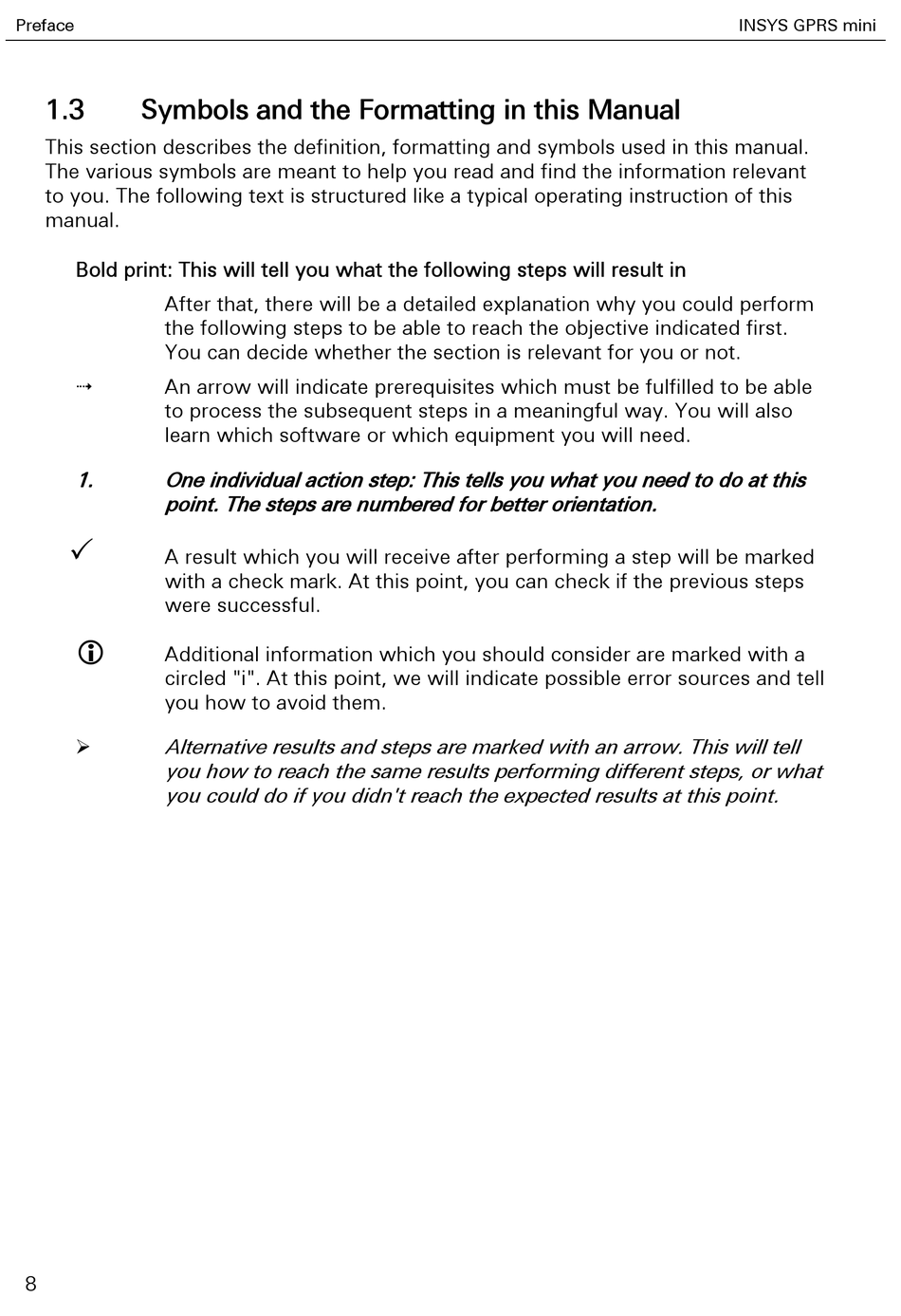 Preface INSYS GPRS mini

1.3 Symbols and the Formatting in this Manual

This section describes the definition, formatting and symbols used in this manual. The various symbols are meant to help you read and find the information relevant to you. The following text is structured like a typical operating instruction of this manual.

Bold print: This will tell you what the following steps will result in

After that, there will be a detailed explanation why you could perform the following steps to be able to reach the objective indicated first. You can decide whether the section is relevant for you or not.

⇢ An arrow will indicate prerequisites which must be fulfilled to be able to process the subsequent steps in a meaningful way. You will also learn which software or which equipment you will need.

1. One individual action step: This tells you what you need to do at this point. The steps are numbered for better orientation.

✓ A result which you will receive after performing a step will be marked with a check mark. At this point, you can check if the previous steps were successful.

ⓘ Additional information which you should consider are marked with a circled "i". At this point, we will indicate possible error sources and tell you how to avoid them.

➢ Alternative results and steps are marked with an arrow. This will tell you how to reach the same results performing different steps, or what you could do if you didn't reach the expected results at this point.

8